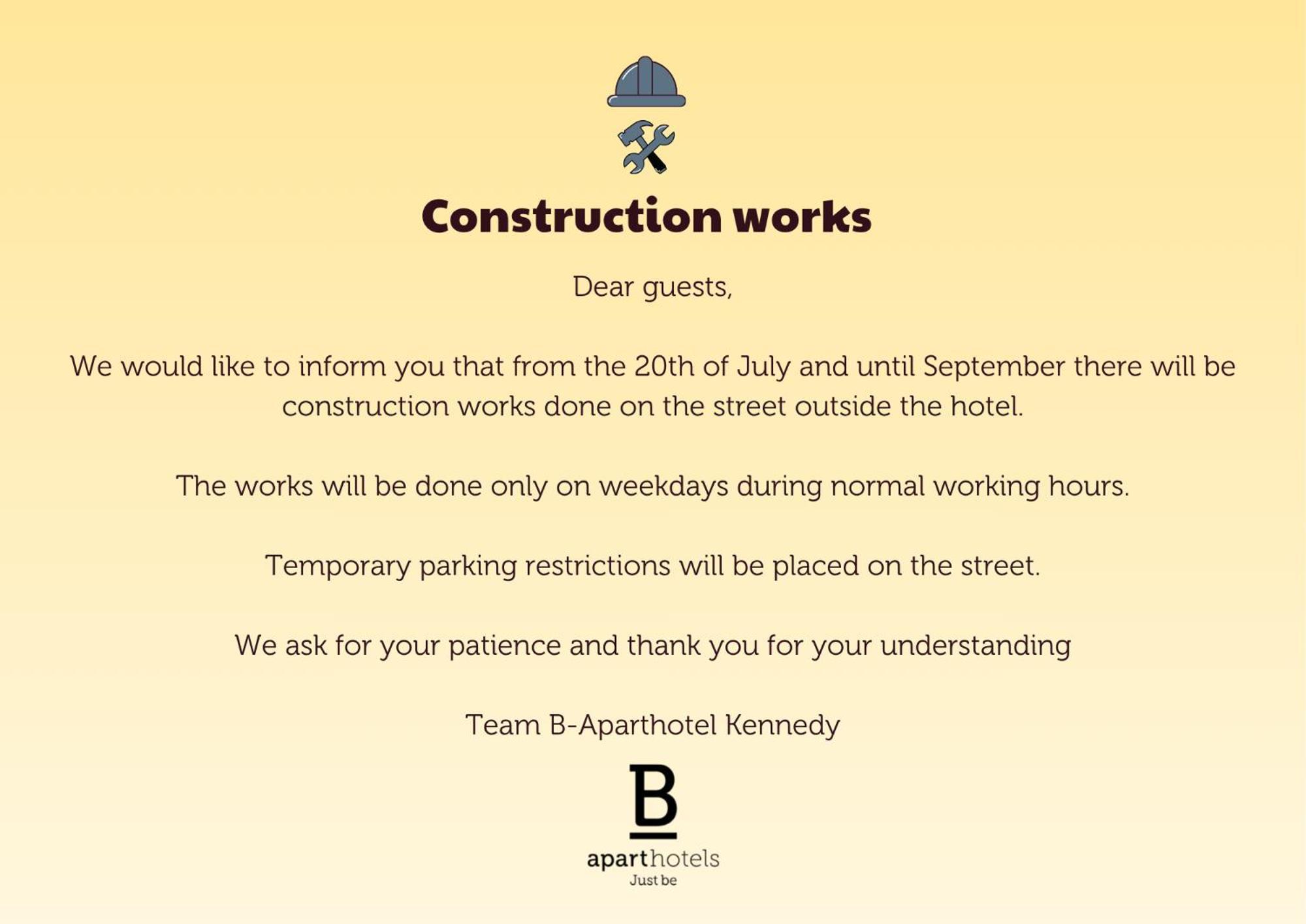 Construction works

Dear guests,

We would like to inform you that from the 20th of July and until September there will be construction works done on the street outside the hotel.

The works will be done only on weekdays during normal working hours.

Temporary parking restrictions will be placed on the street.

We ask for your patience and thank you for your understanding

Team B-Aparthotel Kennedy

B

aparthotels
Just be